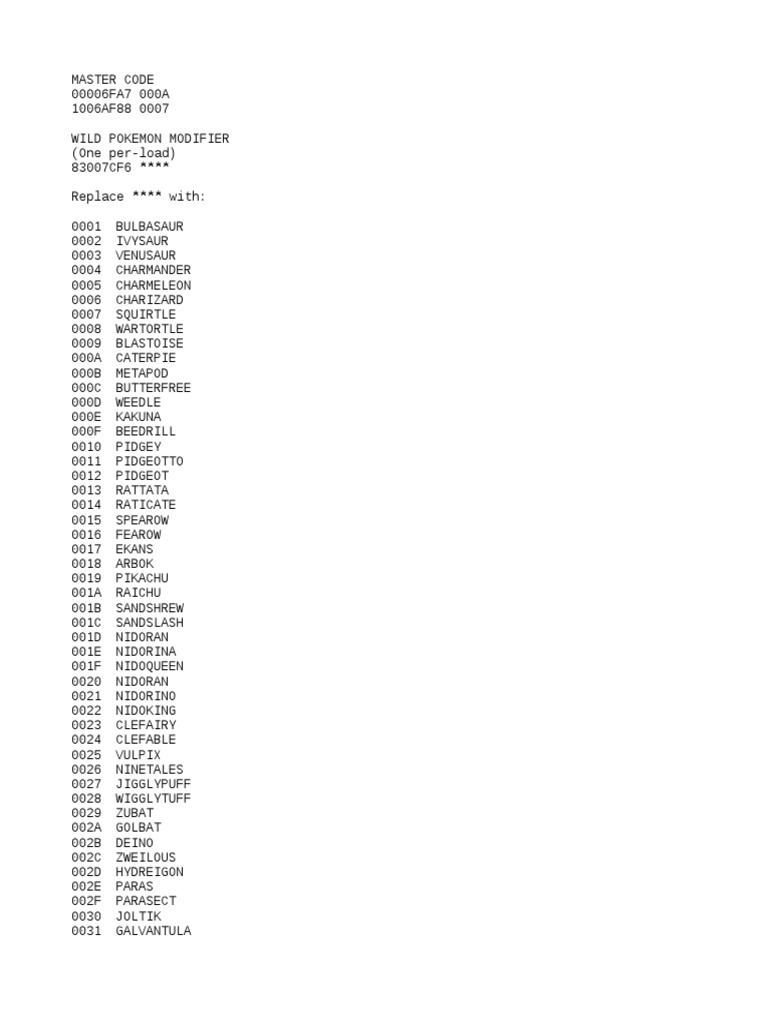 MASTER CODE
00006FA7 000A
1006AF88 0007

WILD POKEMON MODIFIER
(One per-load)
83007CF6 ****

Replace **** with:

0001 BULBASAUR
0002 IVYSAUR
0003 VENUSAUR
0004 CHARMANDER
0005 CHARMELEON
0006 CHARIZARD
0007 SQUIRTLE
0008 WARTORTLE
0009 BLASTOISE
000A CATERPIE
000B METAPOD
000C BUTTERFREE
000D WEEDLE
000E KAKUNA
000F BEEDRILL
0010 PIDGEY
0011 PIDGEOTTO
0012 PIDGEOT
0013 RATTATA
0014 RATICATE
0015 SPEAROW
0016 FEAROW
0017 EKANS
0018 ARBOK
0019 PIKACHU
001A RAICHU
001B SANDSHREW
001C SANDSLASH
001D NIDORAN
001E NIDORINA
001F NIDOQUEEN
0020 NIDORAN
0021 NIDORINO
0022 NIDOKING
0023 CLEFAIRY
0024 CLEFABLE
0025 VULPIX
0026 NINETALES
0027 JIGGLYPUFF
0028 WIGGLYTUFF
0029 ZUBAT
002A GOLBAT
002B DEINO
002C ZWEILOUS
002D HYDREIGON
002E PARAS
002F PARASECT
0030 JOLTIK
0031 GALVANTULA